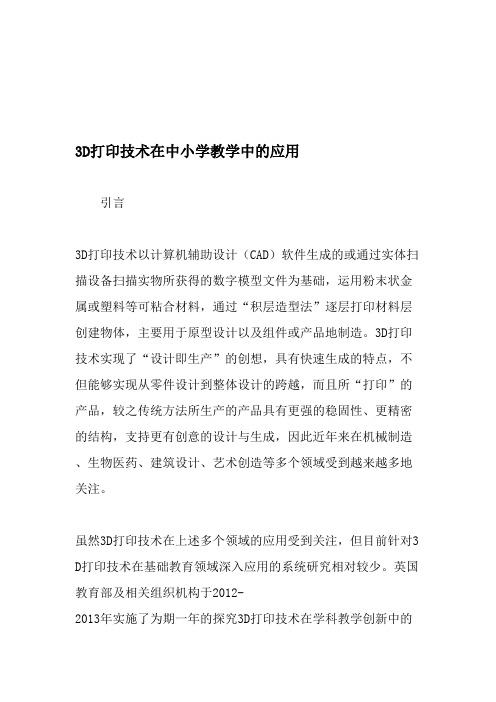 3D打印技术在中小学教学中的应用

引言

3D打印技术以计算机辅助设计（CAD）软件生成的或通过实体扫描设备扫描实物所获得的数字模型文件为基础，运用粉末状金属或塑料等可粘合材料，通过“积层造型法”逐层打印材料层创建物体，主要用于原型设计以及组件或产品地制造。3D打印技术实现了“设计即生产”的创想，具有快速生成的特点，不但能够实现从零件设计到整体设计的跨越，而且所“打印”的产品，较之传统方法所生产的产品具有更强的稳固性、更精密的结构，支持更有创意的设计与生成，因此近年来在机械制造、生物医药、建筑设计、艺术创造等多个领域受到越来越多地关注。

虽然3D打印技术在上述多个领域的应用受到关注，但目前针对3D打印技术在基础教育领域深入应用的系统研究相对较少。英国教育部及相关组织机构于2012-
2013年实施了为期一年的探究3D打印技术在学科教学创新中的